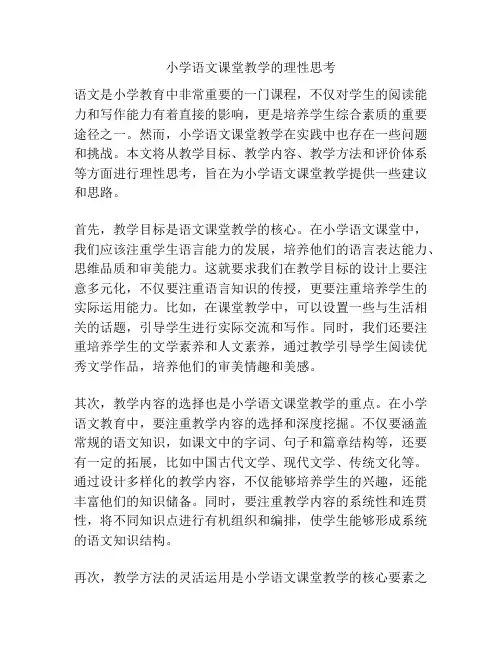 小学语文课堂教学的理性思考

语文是小学教育中非常重要的一门课程，不仅对学生的阅读能力和写作能力有着直接的影响，更是培养学生综合素质的重要途径之一。然而，小学语文课堂教学在实践中也存在一些问题和挑战。本文将从教学目标、教学内容、教学方法和评价体系等方面进行理性思考，旨在为小学语文课堂教学提供一些建议和思路。

首先，教学目标是语文课堂教学的核心。在小学语文课堂中，我们应该注重学生语言能力的发展，培养他们的语言表达能力、思维品质和审美能力。这就要求我们在教学目标的设计上要注意多元化，不仅要注重语言知识的传授，更要注重培养学生的实际运用能力。比如，在课堂教学中，可以设置一些与生活相关的话题，引导学生进行实际交流和写作。同时，我们还要注重培养学生的文学素养和人文素养，通过教学引导学生阅读优秀文学作品，培养他们的审美情趣和美感。

其次，教学内容的选择也是小学语文课堂教学的重点。在小学语文教育中，要注重教学内容的选择和深度挖掘。不仅要涵盖常规的语文知识，如课文中的字词、句子和篇章结构等，还要有一定的拓展，比如中国古代文学、现代文学、传统文化等。通过设计多样化的教学内容，不仅能够培养学生的兴趣，还能丰富他们的知识储备。同时，要注重教学内容的系统性和连贯性，将不同知识点进行有机组织和编排，使学生能够形成系统的语文知识结构。

再次，教学方法的灵活运用是小学语文课堂教学的核心要素之